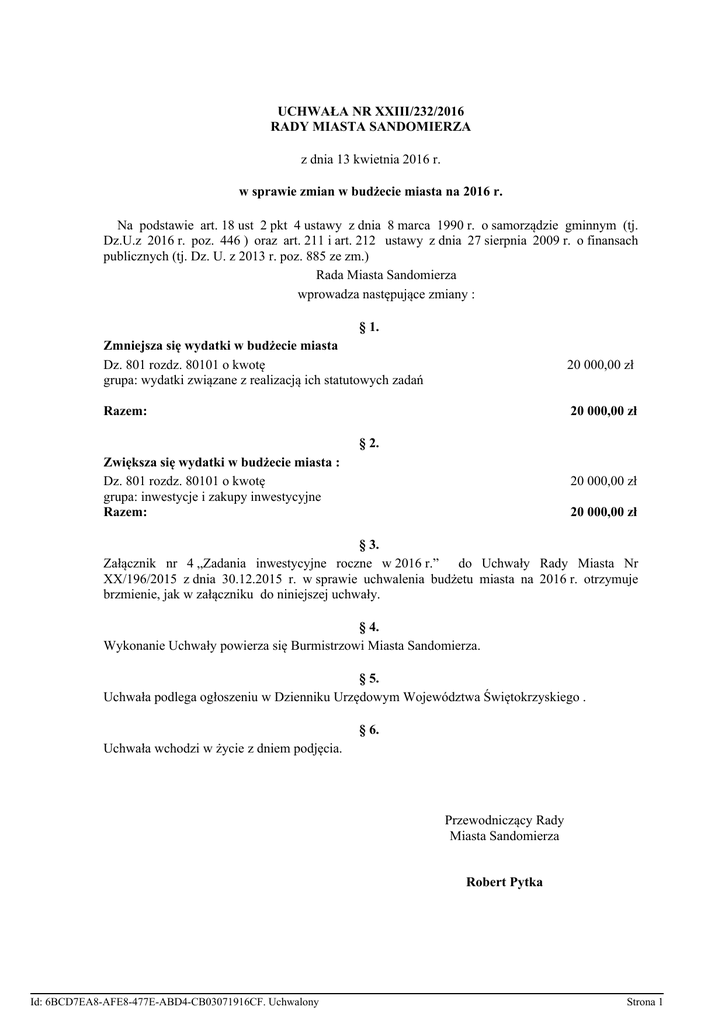 UCHWAŁA NR XXIII/232/2016
RADY MIASTA SANDOMIERZA

z dnia 13 kwietnia 2016 r.

w sprawie zmian w budżecie miasta na 2016 r.

Na podstawie art. 18 ust 2 pkt 4 ustawy z dnia 8 marca 1990 r. o samorządzie gminnym (tj. Dz.U.z 2016 r. poz. 446 ) oraz art. 211 i art. 212 ustawy z dnia 27 sierpnia 2009 r. o finansach publicznych (tj. Dz. U. z 2013 r. poz. 885 ze zm.)

Rada Miasta Sandomierza
wprowadza następujące zmiany :

§ 1.

Zmniejsza się wydatki w budżecie miasta
Dz. 801 rozdz. 80101 o kwotę 20 000,00 zł
grupa: wydatki związane z realizacją ich statutowych zadań

Razem: 20 000,00 zł

§ 2.

Zwiększa się wydatki w budżecie miasta :
Dz. 801 rozdz. 80101 o kwotę 20 000,00 zł
grupa: inwestycje i zakupy inwestycyjne
Razem: 20 000,00 zł

§ 3.

Załącznik nr 4 „Zadania inwestycyjne roczne w 2016 r.” do Uchwały Rady Miasta Nr XX/196/2015 z dnia 30.12.2015 r. w sprawie uchwalenia budżetu miasta na 2016 r. otrzymuje brzmienie, jak w załączniku do niniejszej uchwały.

§ 4.

Wykonanie Uchwały powierza się Burmistrzowi Miasta Sandomierza.

§ 5.

Uchwała podlega ogłoszeniu w Dzienniku Urzędowym Województwa Świętokrzyskiego .

§ 6.

Uchwała wchodzi w życie z dniem podjęcia.

Przewodniczący Rady
Miasta Sandomierza

Robert Pytka

Id: 6BCD7EA8-AFE8-477E-ABD4-CB03071916CF. Uchwalony Strona 1